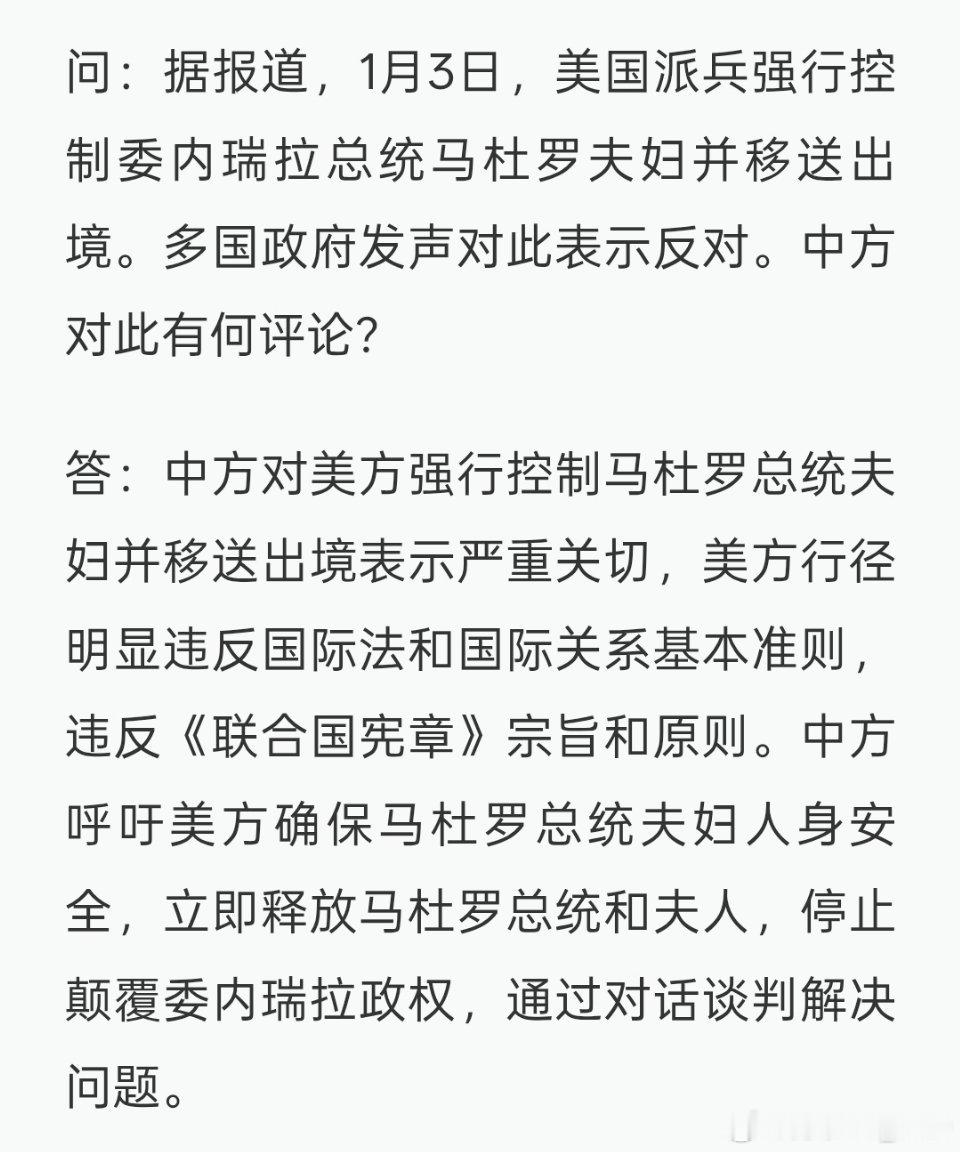 问：据报道，1月3日，美国派兵强行控制委内瑞拉总统马杜罗夫妇并移送出境。多国政府发声对此表示反对。中方对此有何评论？

答：中方对美方强行控制马杜罗总统夫妇并移送出境表示严重关切，美方行径明显违反国际法和国际关系基本准则，违反《联合国宪章》宗旨和原则。中方呼吁美方确保马杜罗总统夫妇人身安全，立即释放马杜罗总统和夫人，停止颠覆委内瑞拉政权，通过对话谈判解决问题。